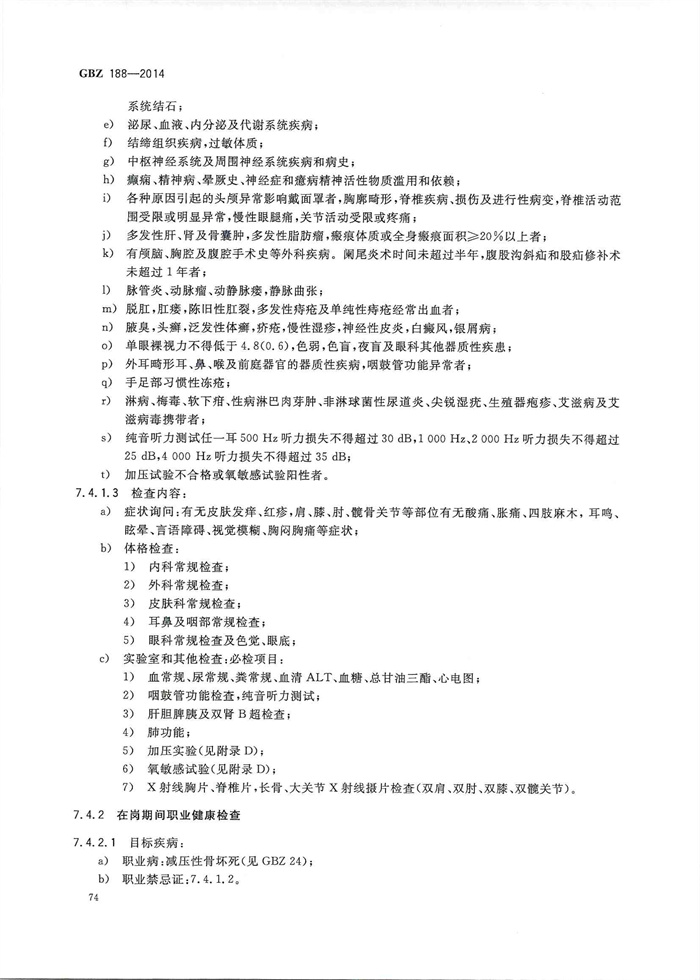 GBZ 188—2014

系统结石；

e) 泌尿、血液、内分泌及代谢系统疾病；

f) 结缔组织疾病，过敏体质；

g) 中枢神经系统及周围神经系统疾病和病史；

h) 癫痫、精神病、晕厥史、神经症和癔病精神活性物质滥用和依赖；

i) 各种原因引起的头颅异常影响戴面罩者，胸廓畸形，脊椎疾病、损伤及进行性病变，脊椎活动范围受限或明显异常，慢性腰腿痛，关节活动受限或疼痛；

j) 多发性肝、肾及骨囊肿，多发性脂肪瘤，瘢痕体质或全身瘢痕面积≥20%以上者；

k) 有颅脑、胸腔及腹腔手术史等外科疾病。阑尾炎术时间未超过半年，腹股沟斜疝和股疝修补术未超过1年者；

l) 脉管炎、动脉瘤、动静脉瘘，静脉曲张；

m) 脱肛，肛瘘，陈旧性肛裂，多发性痔疮及单纯性痔疮经常出血者；

n) 腋臭，头癣，泛发性体癣，疥疮，慢性湿疹，神经性皮炎，白癜风，银屑病；

o) 单眼裸视力不得低于4.8(0.6)，色弱，色盲，夜盲及眼科其他器质性疾患；

p) 外耳畸形耳、鼻、喉及前庭器官的器质性疾病，咽鼓管功能异常者；

q) 手足部习惯性冻疮；

r) 淋病、梅毒、软下疳、性病淋巴肉芽肿、非淋球菌性尿道炎、尖锐湿疣、生殖器疱疹、艾滋病及艾滋病毒携带者；

s) 纯音听力测试任一耳500 Hz听力损失不得超过30 dB，1 000 Hz、2 000 Hz听力损失不得超过25 dB，4 000 Hz听力损失不得超过35 dB；

t) 加压试验不合格或氧敏感试验阳性者。

7.4.1.3 检查内容：

a) 症状询问：有无皮肤发痒、红疹，肩、膝、肘、髋骨关节等部位有无酸痛、胀痛、四肢麻木，耳鸣、眩晕、言语障碍、视觉模糊、胸闷胸痛等症状；

b) 体格检查：

1) 内科常规检查；

2) 外科常规检查；

3) 皮肤科常规检查；

4) 耳鼻及咽部常规检查；

5) 眼科常规检查及色觉、眼底；

c) 实验室和其他检查：必检项目：

1) 血常规、尿常规、粪常规、血清ALT、血糖、总甘油三酯、心电图；

2) 咽鼓管功能检查，纯音听力测试；

3) 肝胆脾胰及双肾B超检查；

4) 肺功能；

5) 加压实验(见附录D)；

6) 氧敏感试验(见附录D)；

7) X射线胸片、脊椎片，长骨、大关节X射线摄片检查(双肩、双肘、双膝、双髋关节)。

7.4.2 在岗期间职业健康检查

7.4.2.1 目标疾病：

a) 职业病：减压性骨坏死(见GBZ 24)；

b) 职业禁忌证：7.4.1.2。

74